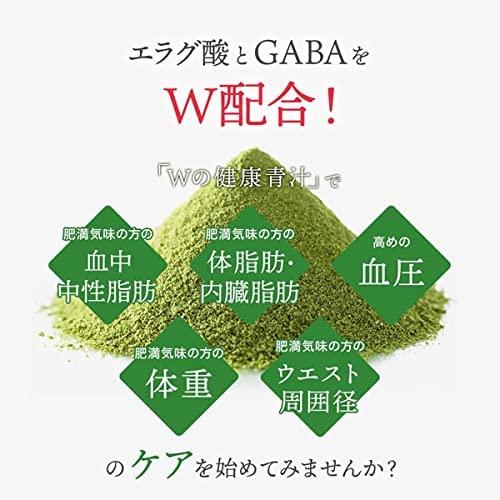 エラグ酸とGABAを
W配合！

「Wの健康青汁」で

肥満気味の方の
血中
中性脂肪

肥満気味の方の
体脂肪・
内臓脂肪

高めの
血圧

肥満気味の方の
体重

肥満気味の方の
ウエスト
周囲径

のケアを始めてみませんか?